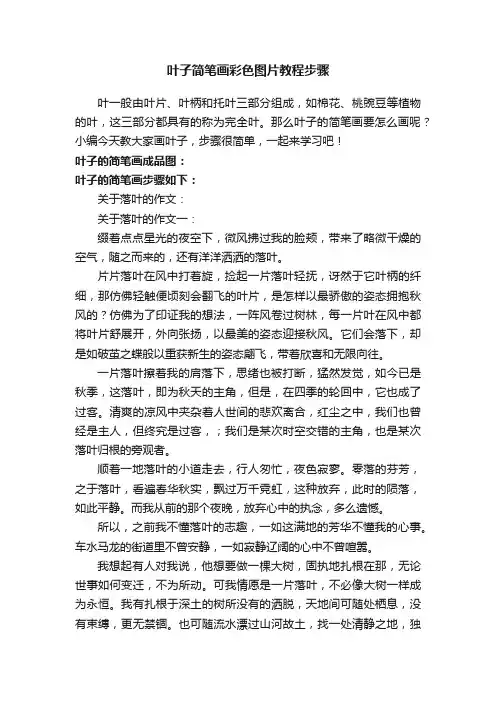 叶子简笔画彩色图片教程步骤

叶一般由叶片、叶柄和托叶三部分组成，如棉花、桃豌豆等植物的叶，这三部分都具有的称为完全叶。那么叶子的简笔画要怎么画呢？小编今天教大家画叶子，步骤很简单，一起来学习吧！

叶子的简笔画成品图：

叶子的简笔画步骤如下：

关于落叶的作文：

关于落叶的作文一：

缀着点点星光的夜空下，微风拂过我的脸颊，带来了略微干燥的空气，随之而来的，还有洋洋洒洒的落叶。

片片落叶在风中打着旋，捡起一片落叶轻抚，讶然于它叶柄的纤细，那仿佛轻触便顷刻会翻飞的叶片，是怎样以最骄傲的姿态拥抱秋风的？仿佛为了印证我的想法，一阵风卷过树林，每一片叶在风中都将叶片舒展开，外向张扬，以最美的姿态迎接秋风。它们会落下，却是如破茧之蝶般以重获新生的姿态翩飞，带着欣喜和无限向往。

一片落叶擦着我的肩落下，思绪也被打断，猛然发觉，如今已是秋季，这落叶，即为秋天的主角，但是，在四季的轮回中，它也成了过客。清爽的凉风中夹杂着人世间的悲欢离合，红尘之中，我们也曾经是主人，但终究是过客，；我们是某次时空交错的主角，也是某次落叶归根的旁观者。

顺着一地落叶的小道走去，行人匆忙，夜色寂寥。零落的芬芳，之于落叶，看遍春华秋实，飘过万千霓虹，这种放弃，此时的陨落，如此平静。而我从前的那个夜晚，放弃心中的执念，多么遗憾。

所以，之前我不懂落叶的志趣，一如这满地的芳华不懂我的心事。车水马龙的街道里不曾安静，一如寂静辽阔的心中不曾喧嚣。

我想起有人对我说，他想要做一棵大树，固执地扎根在那，无论世事如何变迁，不为所动。可我情愿是一片落叶，不必像大树一样成为永恒。我有扎根于深土的树所没有的洒脱，天地间可随处栖息，没有束缚，更无禁锢。也可随流水漂过山河故土，找一处清静之地，独